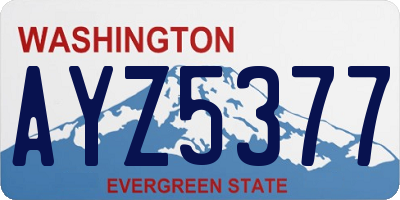 WASHINGTON

AYZ5377

EVERGREEN STATE